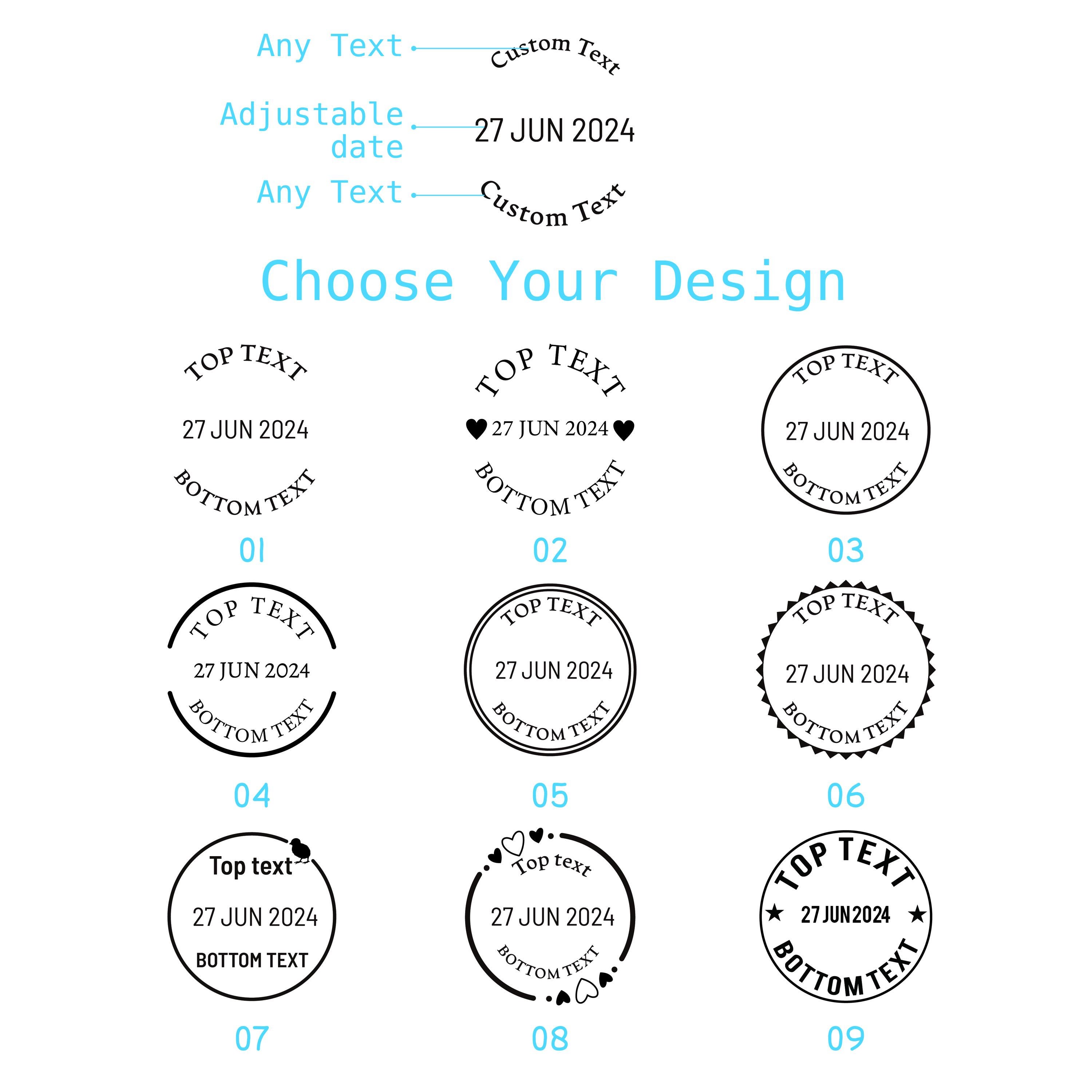 Any Text
Custom Text

Adjustable date
27 JUN 2024

Any Text
Custom Text

Choose Your Design

TOP TEXT
27 JUN 2024
BOTTOM TEXT
01

TOP TEXT
27 JUN 2024
BOTTOM TEXT
02

TOP TEXT
27 JUN 2024
BOTTOM TEXT
03

TOP TEXT
27 JUN 2024
BOTTOM TEXT
04

TOP TEXT
27 JUN 2024
BOTTOM TEXT
05

TOP TEXT
27 JUN 2024
BOTTOM TEXT
06

Top text
27 JUN 2024
BOTTOM TEXT
07

Top text
27 JUN 2024
BOTTOM TEXT
08

TOP TEXT
27 JUN 2024
BOTTOM TEXT
09